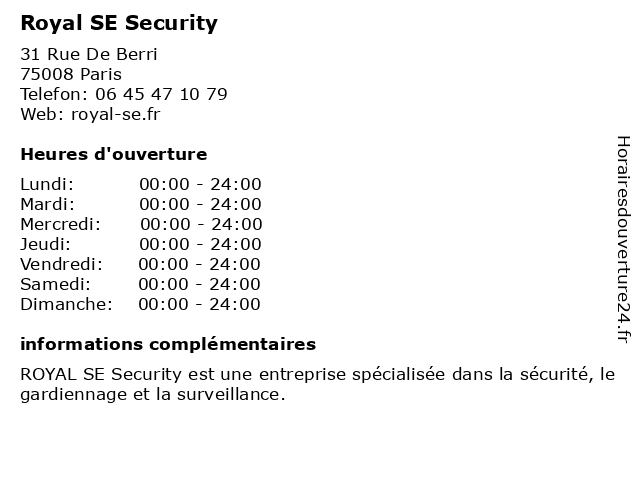 Royal SE Security

31 Rue De Berri
75008 Paris
Telefon: 06 45 47 10 79
Web: royal-se.fr

Heures d'ouverture

Lundi: 00:00 - 24:00
Mardi: 00:00 - 24:00
Mercredi: 00:00 - 24:00
Jeudi: 00:00 - 24:00
Vendredi: 00:00 - 24:00
Samedi: 00:00 - 24:00
Dimanche: 00:00 - 24:00

informations complémentaires

ROYAL SE Security est une entreprise spécialisée dans la sécurité, le gardiennage et la surveillance.

Horairesdouverture24.fr